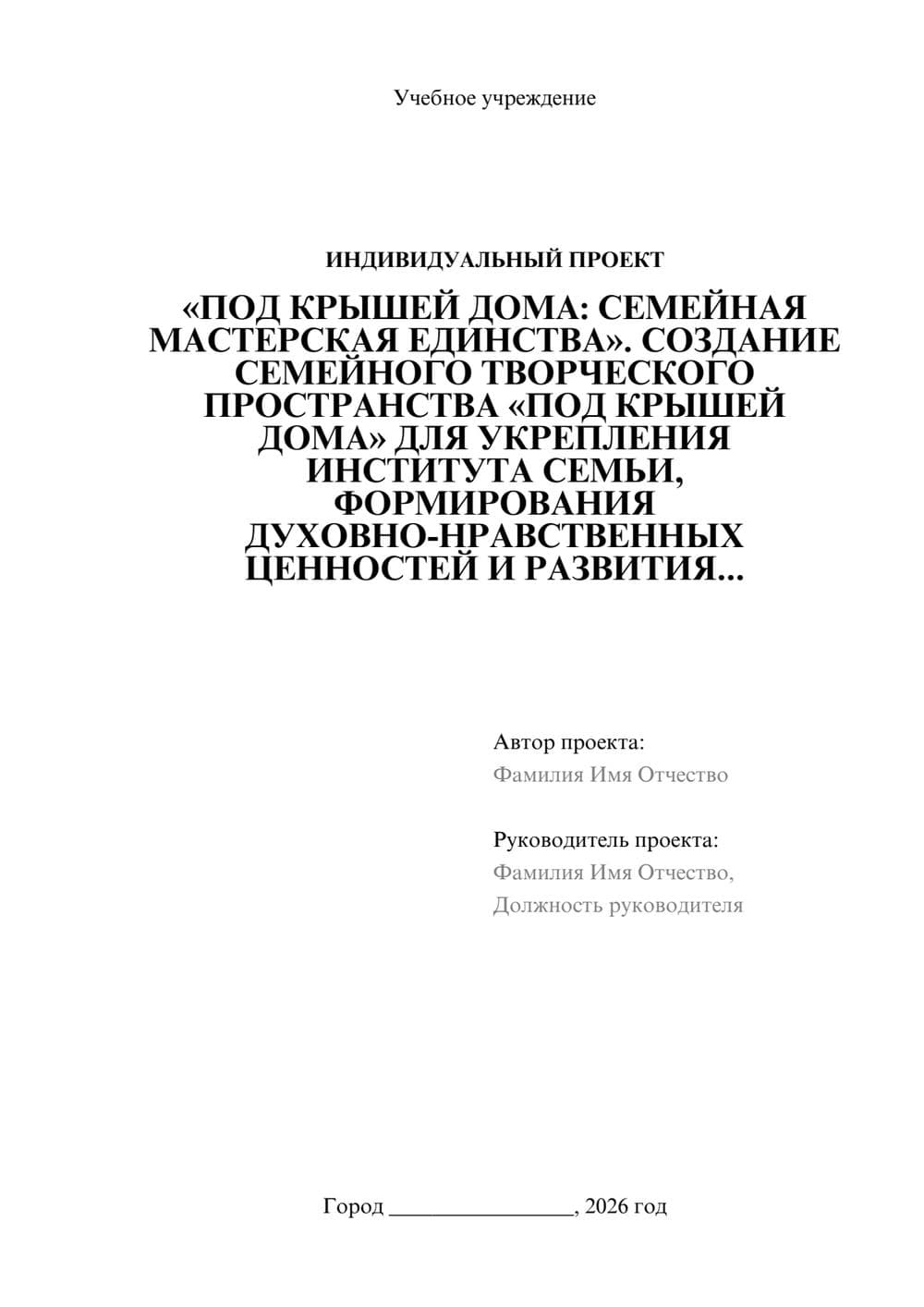 Учебное учреждение

ИНДИВИДУАЛЬНЫЙ ПРОЕКТ

«ПОД КРЫШЕЙ ДОМА: СЕМЕЙНАЯ МАСТЕРСКАЯ ЕДИНСТВА». СОЗДАНИЕ СЕМЕЙНОГО ТВОРЧЕСКОГО ПРОСТРАНСТВА «ПОД КРЫШЕЙ ДОМА» ДЛЯ УКРЕПЛЕНИЯ ИНСТИТУТА СЕМЬИ, ФОРМИРОВАНИЯ ДУХОВНО-НРАВСТВЕННЫХ ЦЕННОСТЕЙ И РАЗВИТИЯ...

Автор проекта:
Фамилия Имя Отчество

Руководитель проекта:
Фамилия Имя Отчество,
Должность руководителя

Город ________________, 2026 год